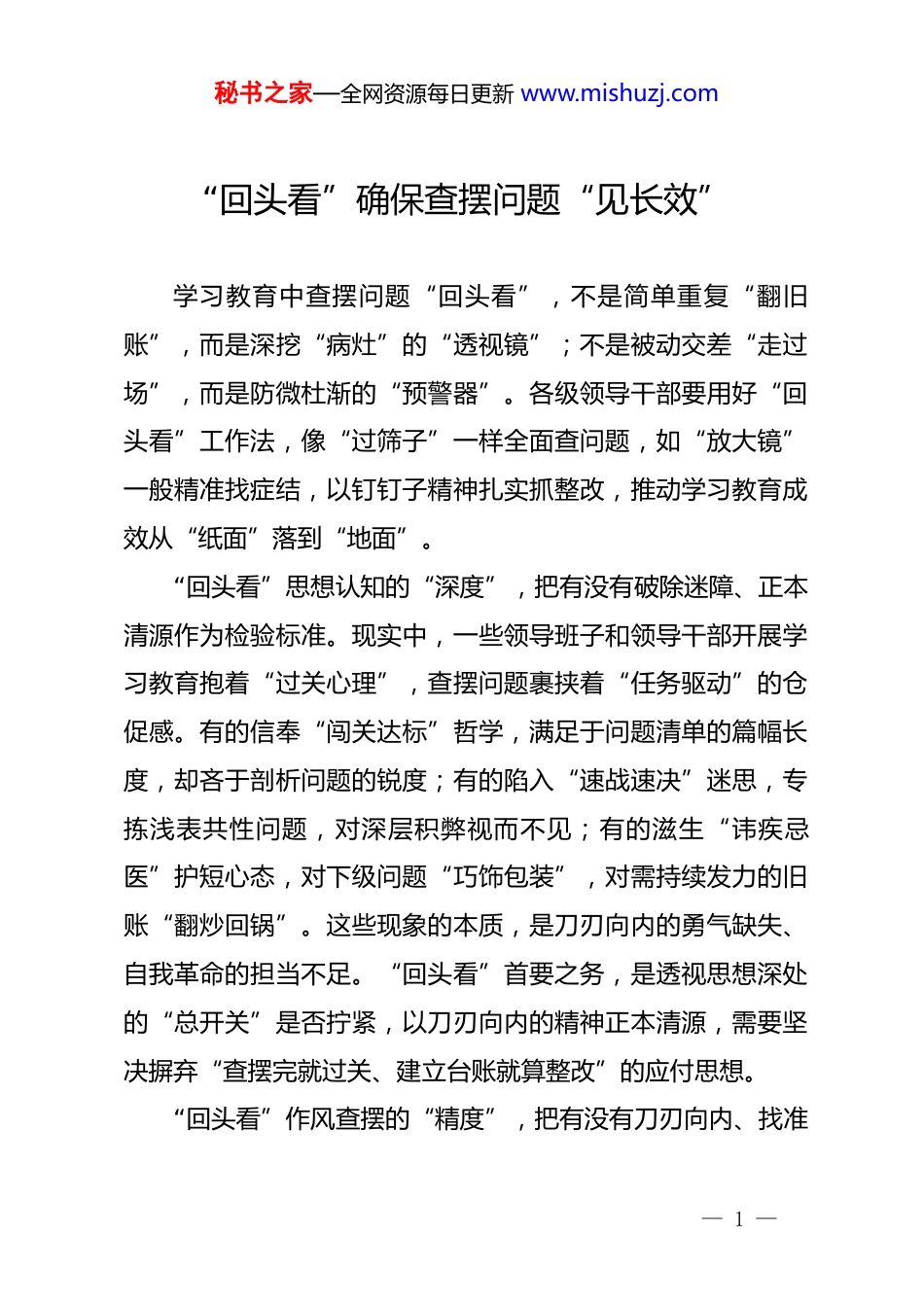 秘书之家—全网资源每日更新 www.mishuzj.com

“回头看”确保查摆问题“见长效”

学习教育中查摆问题“回头看”，不是简单重复“翻旧账”，而是深挖“病灶”的“透视镜”；不是被动交差“走过场”，而是防微杜渐的“预警器”。各级领导干部要用好“回头看”工作法，像“过筛子”一样全面查问题，如“放大镜”一般精准找症结，以钉钉子精神扎实抓整改，推动学习教育成效从“纸面”落到“地面”。

“回头看”思想认知的“深度”，把有没有破除迷障、正本清源作为检验标准。现实中，一些领导班子和领导干部开展学习教育抱着“过关心理”，查摆问题裹挟着“任务驱动”的仓促感。有的信奉“闯关达标”哲学，满足于问题清单的篇幅长度，却吝于剖析问题的锐度；有的陷入“速战速决”迷思，专拣浅表共性问题，对深层积弊视而不见；有的滋生“讳疾忌医”护短心态，对下级问题“巧饰包装”，对需持续发力的旧账“翻炒回锅”。这些现象的本质，是刀刃向内的勇气缺失、自我革命的担当不足。“回头看”首要之务，是透视思想深处的“总开关”是否拧紧，以刀刃向内的精神正本清源，需要坚决摒弃“查摆完就过关、建立台账就算整改”的应付思想。

“回头看”作风查摆的“精度”，把有没有刀刃向内、找准

— 1 —